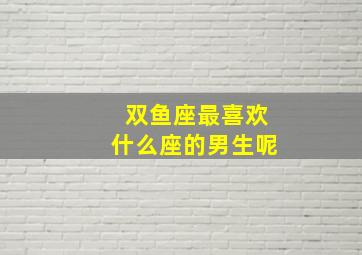 双鱼座最喜欢
什么座的男生呢